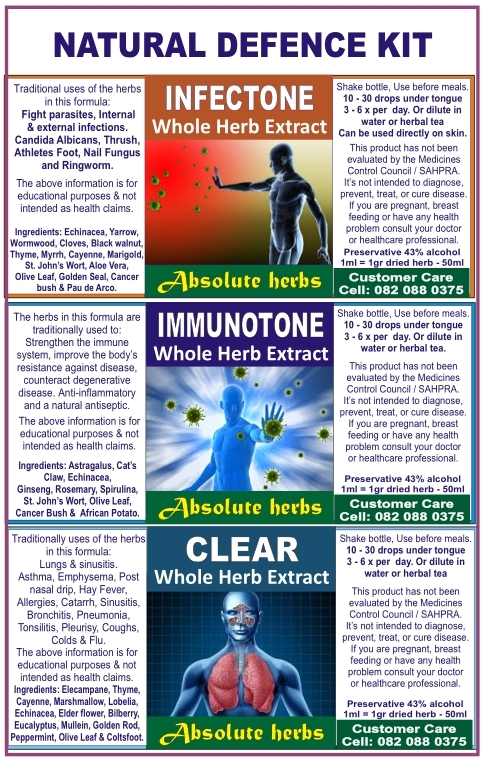 NATURAL DEFENCE KIT

Traditional uses of the herbs in this formula:
Fight parasites, Internal & external infections. Candida Albicans, Thrush, Athletes Foot, Nail Fungus and Ringworm.

The above information is for educational purposes & not intended as health claims.

Ingredients: Echinacea, Yarrow, Wormwood, Cloves, Black walnut, Thyme, Myrrh, Cayenne, Marigold, St. John's Wort, Aloe Vera, Olive Leaf, Golden Seal, Cancer bush & Pau de Arco.

INFECTONE
Whole Herb Extract

Absolute herbs

Shake bottle, Use before meals.
10 - 30 drops under tongue 3 - 6 x per day. Or dilute in water or herbal tea
Can be used directly on skin.

This product has not been evaluated by the Medicines Control Council / SAHPRA. It's not intended to diagnose, prevent, treat, or cure disease. If you are pregnant, breast feeding or have any health problem consult your doctor or healthcare professional.
Preservative 43% alcohol
1ml = 1gr dried herb - 50ml

Customer Care
Cell: 082 088 0375

The herbs in this formula are traditionally used to: Strengthen the immune system, improve the body's resistance against disease, counteract degenerative disease. Anti-inflammatory and a natural antiseptic.

The above information is for educational purposes & not intended as health claims.

Ingredients: Astragalus, Cat's Claw, Echinacea, Ginseng, Rosemary, Spirulina, St. John's Wort, Olive Leaf, Cancer Bush & African Potato.

IMMUNOTONE
Whole Herb Extract

Absolute herbs

Shake bottle, Use before meals.
10 - 30 drops under tongue 3 - 6 x per day. Or dilute in water or herbal tea.

This product has not been evaluated by the Medicines Control Council / SAHPRA. It's not intended to diagnose, prevent, treat, or cure disease. If you are pregnant, breast feeding or have any health problem consult your doctor or healthcare professional.

Preservative 43% alcohol
1ml = 1gr dried herb - 50ml

Customer Care
Cell: 082 088 0375

Traditionally uses of the herbs in this formula:
Lungs & sinusitis.
Asthma, Emphysema, Post nasal drip, Hay Fever, Allergies, Catarrh, Sinusitis, Bronchitis, Pneumonia, Tonsilitis, Pleurisy, Coughs, Colds & Flu.
The above information is for educational purposes & not intended as health claims.
Ingredients: Elecampane, Thyme, Cayenne, Marshmallow, Lobelia, Echinacea, Elder flower, Bilberry, Eucalyptus, Mullein, Golden Rod, Peppermint, Olive Leaf & Coltsfoot.

CLEAR
Whole Herb Extract

Absolute herbs

Shake bottle, Use before meals.
10 - 30 drops under tongue 3 - 6 x per day. Or dilute in water or herbal tea

This product has not been evaluated by the Medicines Control Council / SAHPRA. It's not intended to diagnose, prevent, treat, or cure disease. If you are pregnant, breast feeding or have any health problem consult your doctor or healthcare professional.

Preservative 43% alcohol
1ml = 1gr dried herb - 50ml

Customer Care
Cell: 082 088 0375